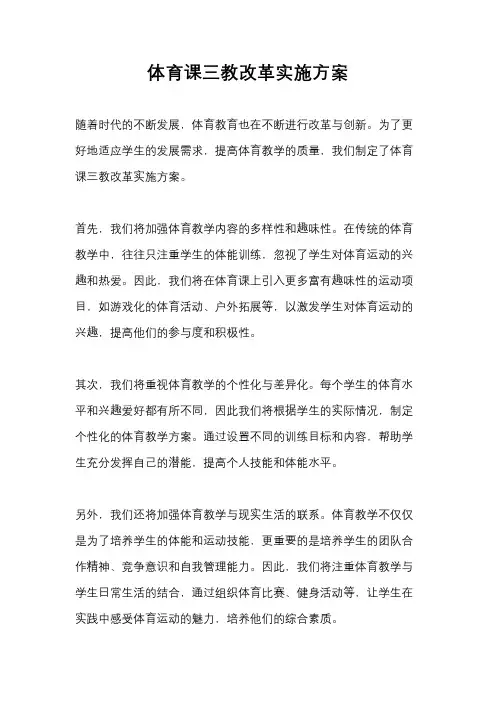 体育课三教改革实施方案

随着时代的不断发展，体育教育也在不断进行改革与创新。为了更好地适应学生的发展需求，提高体育教学的质量，我们制定了体育课三教改革实施方案。

首先，我们将加强体育教学内容的多样性和趣味性。在传统的体育教学中，往往只注重学生的体能训练，忽视了学生对体育运动的兴趣和热爱。因此，我们将在体育课上引入更多富有趣味性的运动项目，如游戏化的体育活动、户外拓展等，以激发学生对体育运动的兴趣，提高他们的参与度和积极性。

其次，我们将重视体育教学的个性化与差异化。每个学生的体育水平和兴趣爱好都有所不同，因此我们将根据学生的实际情况，制定个性化的体育教学方案。通过设置不同的训练目标和内容，帮助学生充分发挥自己的潜能，提高个人技能和体能水平。

另外，我们还将加强体育教学与现实生活的联系。体育教学不仅仅是为了培养学生的体能和运动技能，更重要的是培养学生的团队合作精神、竞争意识和自我管理能力。因此，我们将注重体育教学与学生日常生活的结合，通过组织体育比赛、健身活动等，让学生在实践中感受体育运动的魅力，培养他们的综合素质。